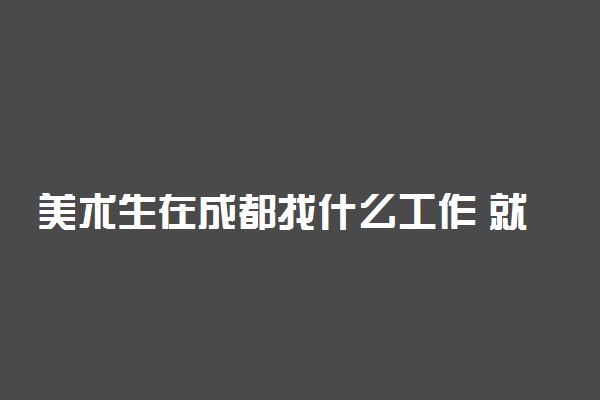 美术生在成都找什么工作 就